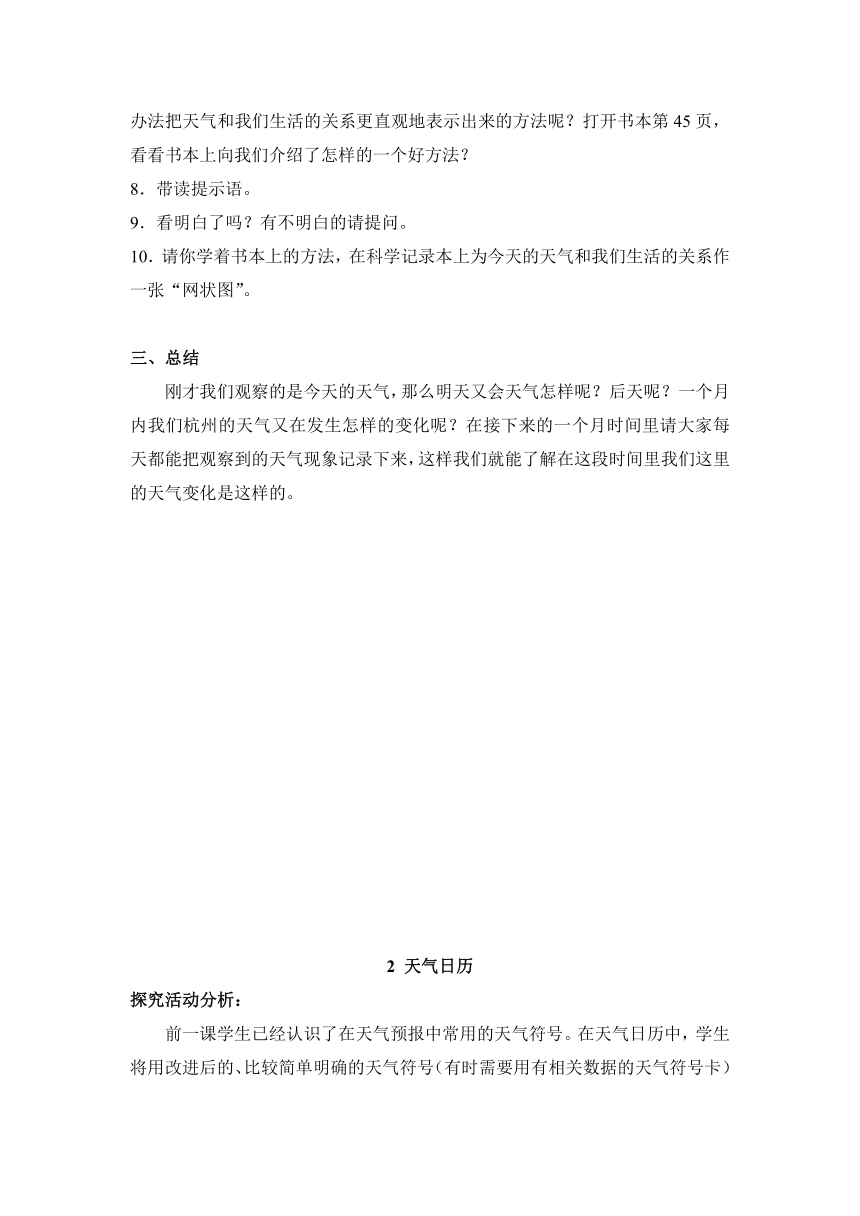 办法把天气和我们生活的关系更直观地表示出来的方法呢？打开书本第 45 页，看看书本上向我们介绍了怎样的一个好方法？

8．带读提示语。

9．看明白了吗？有不明白的请提问。

10．请你学着书本上的方法，在科学记录本上为今天的天气和我们生活的关系作一张“网状图”。

三、总结

刚才我们观察的是今天的天气，那么明天又会天气怎样呢？后天呢？一个月内我们杭州的天气又在发生怎样的变化呢？在接下来的一个月时间里请大家每天都能把观察到的天气现象记录下来，这样我们就能了解在这段时间里我们这里的天气变化是这样的。

2 天气日历

探究活动分析：

前一课学生已经认识了在天气预报中常用的天气符号。在天气日历中，学生将用改进后的、比较简单明确的天气符号(有时需要用有相关数据的天气符号卡)